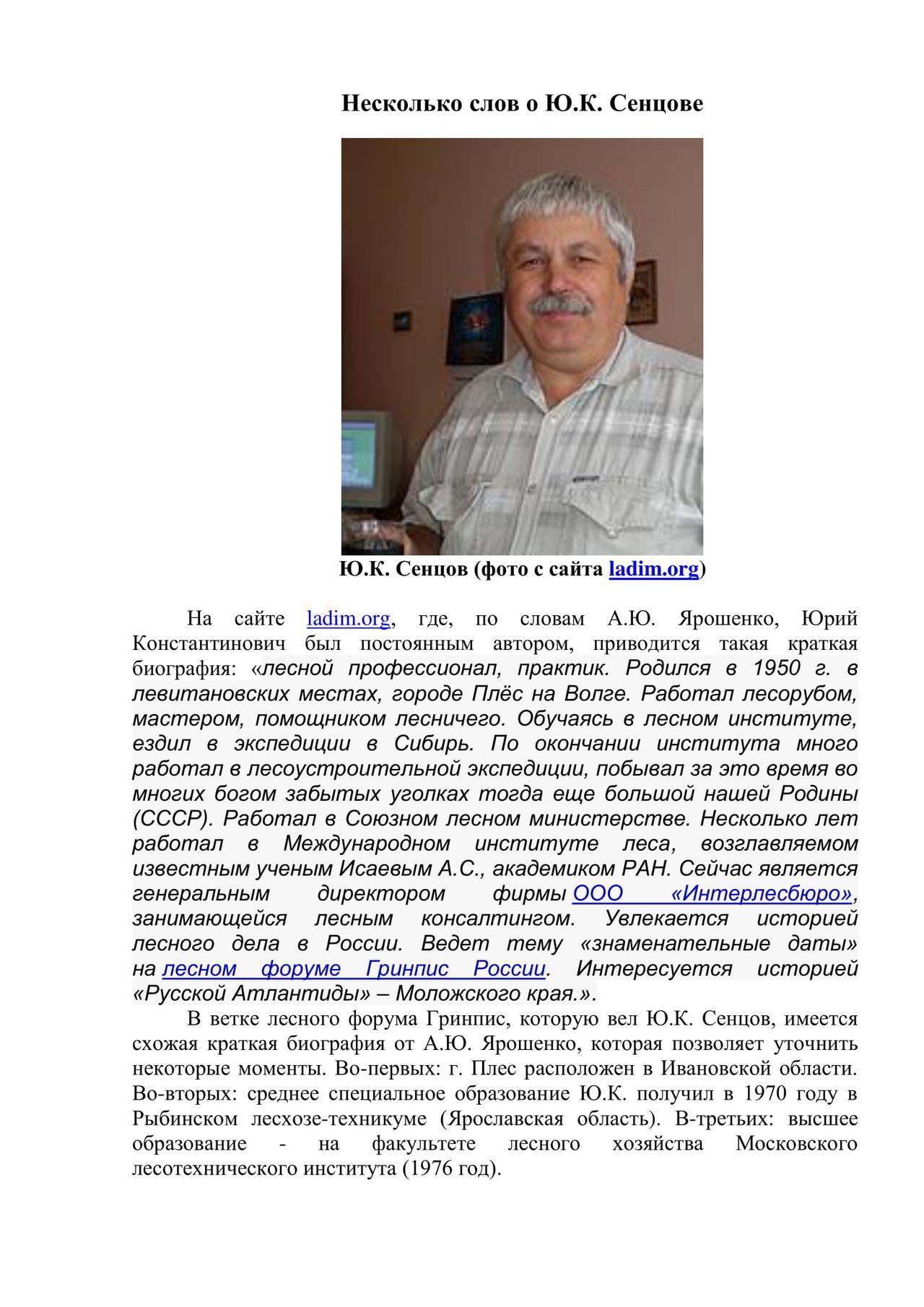 Несколько слов о Ю.К. Сенцове

Ю.К. Сенцов (фото с сайта ladim.org)

На сайте ladim.org, где, по словам А.Ю. Ярошенко, Юрий Константинович был постоянным автором, приводится такая краткая биография: «лесной профессионал, практик. Родился в 1950 г. в левитановских местах, городе Плёс на Волге. Работал лесорубом, мастером, помощником лесничего. Обучаясь в лесном институте, ездил в экспедиции в Сибирь. По окончании института много работал в лесоустроительной экспедиции, побывал за это время во многих богом забытых уголках тогда еще большой нашей Родины (СССР). Работал в Союзном лесном министерстве. Несколько лет работал в Международном институте леса, возглавляемом известным ученым Исаевым А.С., академиком РАН. Сейчас является генеральным директором фирмы ООО «Интерлесбюро», занимающейся лесным консалтингом. Увлекается историей лесного дела в России. Ведет тему «знаменательные даты» на лесном форуме Гринпис России. Интересуется историей «Русской Атлантиды» – Моложского края.».

В ветке лесного форума Гринпис, которую вел Ю.К. Сенцов, имеется схожая краткая биография от А.Ю. Ярошенко, которая позволяет уточнить некоторые моменты. Во-первых: г. Плес расположен в Ивановской области. Во-вторых: среднее специальное образование Ю.К. получил в 1970 году в Рыбинском лесхозе-техникуме (Ярославская область). В-третьих: высшее образование - на факультете лесного хозяйства Московского лесотехнического института (1976 год).